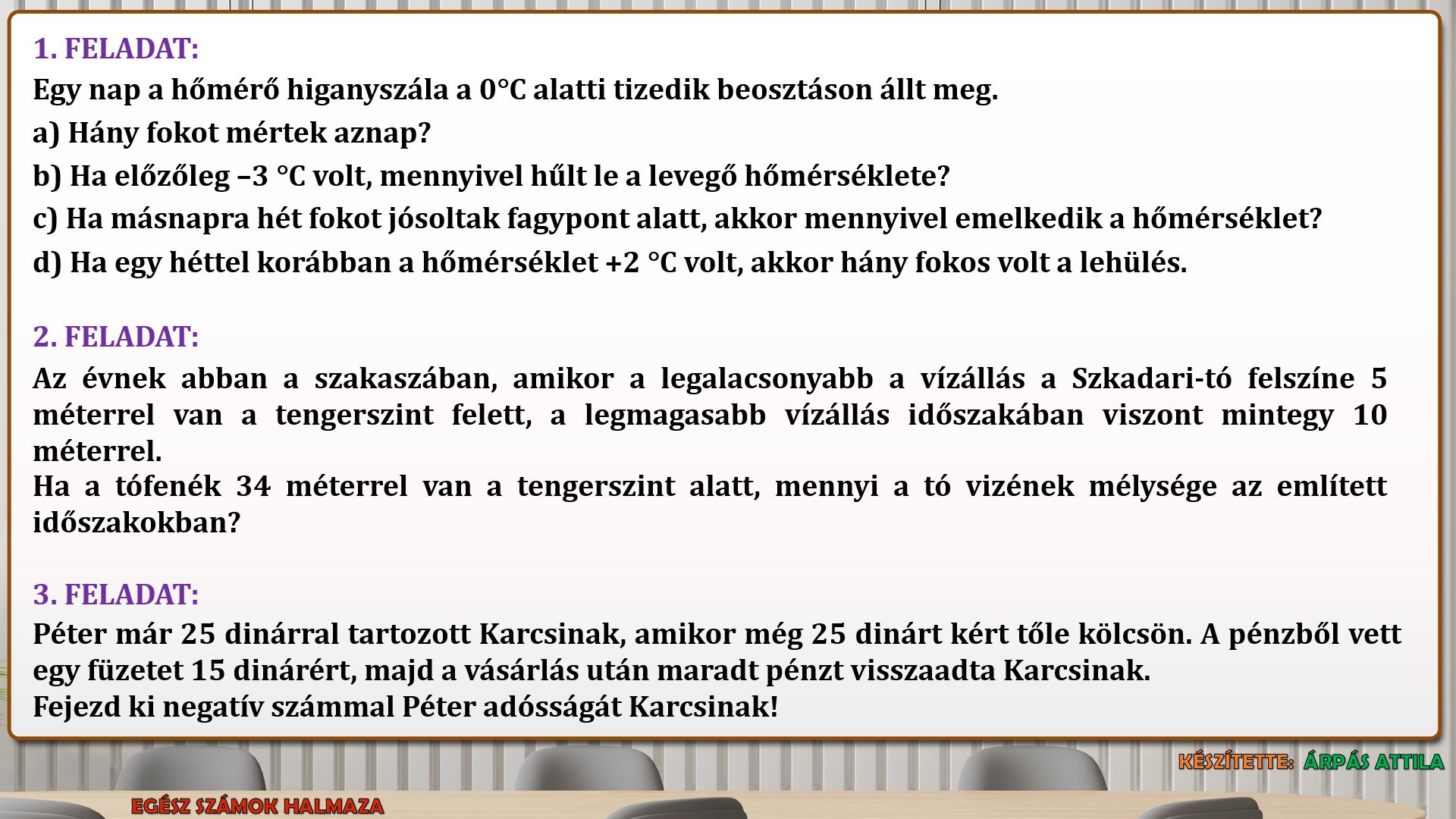 1. FELADAT:

Egy nap a hőmérő higanyszála a 0°C alatti tizedik beosztáson állt meg.

a) Hány fokot mértek aznap?

b) Ha előzőleg –3 °C volt, mennyivel hűlt le a levegő hőmérséklete?

c) Ha másnapra hét fokot jósoltak fagypont alatt, akkor mennyivel emelkedik a hőmérséklet?

d) Ha egy héttel korábban a hőmérséklet +2 °C volt, akkor hány fokos volt a lehülés.

2. FELADAT:

Az évnek abban a szakaszában, amikor a legalacsonyabb a vízállás a Szkadari-tó felszíne 5 méterrel van a tengerszint felett, a legmagasabb vízállás időszakában viszont mintegy 10 méterrel.

Ha a tófenék 34 méterrel van a tengerszint alatt, mennyi a tó vizének mélysége az említett időszakokban?

3. FELADAT:

Péter már 25 dinárral tartozott Karcsinak, amikor még 25 dinárt kért tőle kölcsön. A pénzből vett egy füzetet 15 dinárért, majd a vásárlás után maradt pénzt visszaadta Karcsinak.

Fejezd ki negatív számmal Péter adósságát Karcsinak!

KÉSZÍTETTE: ÁRPÁS ATTILA

EGÉSZ SZÁMOK HALMAZA